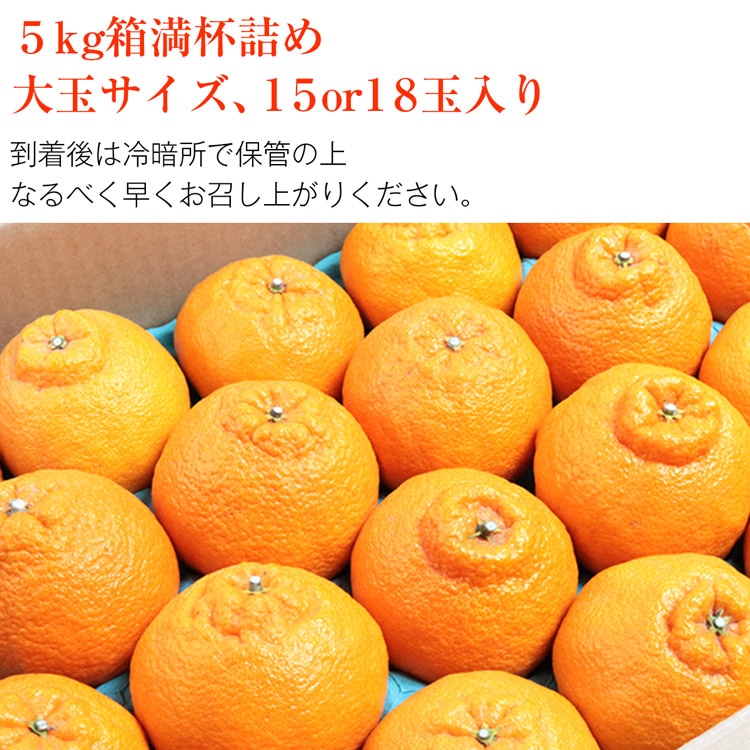 ５kg箱満杯詰め
大玉サイズ、15or18玉入り

到着後は冷暗所で保管の上
なるべく早くお召し上がりください。